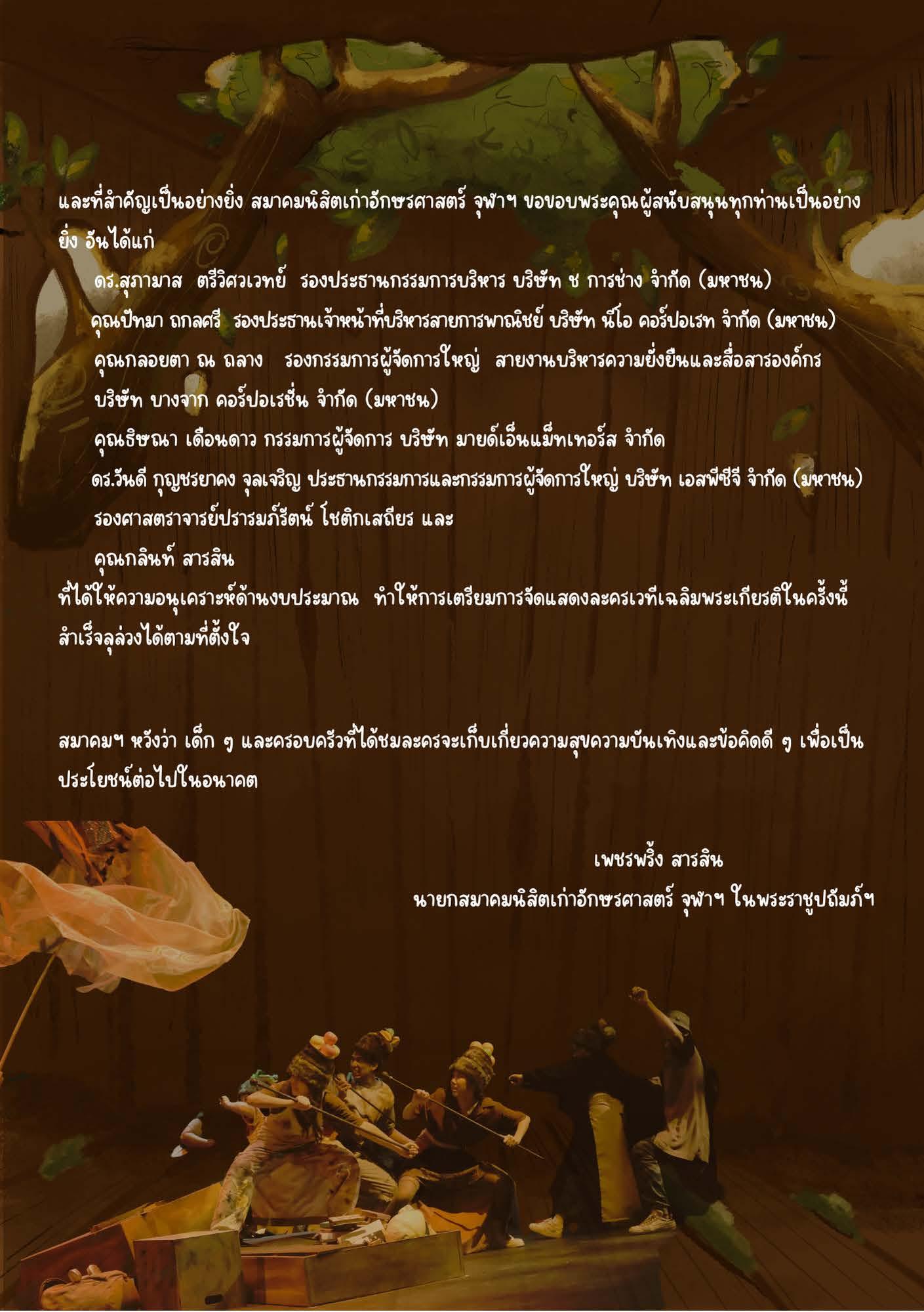 และที่สำคัญเป็นอย่างยิ่ง สมาคมนิสิตเก่าอักษรศาสตร์ จุฬาฯ ขอขอบพระคุณผู้สนับสนุนทุกท่านเป็นอย่างยิ่ง อันได้แก่

ดร.สุภามาส ตรีวิศวเวทย์ รองประธานกรรมการบริหาร บริษัท ช การช่าง จำกัด (มหาชน)

คุณปัทมา ถกลศรี รองประธานเจ้าหน้าที่บริหารสายการพาณิชย์ บริษัท นีโอ คอร์ปอเรท จำกัด (มหาชน)

คุณกลอยตา ณ ถลาง รองกรรมการผู้จัดการใหญ่ สายงานบริหารความยั่งยืนและสื่อสารองค์กร บริษัท บางจาก คอร์ปอเรชั่น จำกัด (มหาชน)

คุณธิษณา เดือนดาว กรรมการผู้จัดการ บริษัท มายด์เอ็นแม็ทเทอร์ส จำกัด

ดร.วันดี กุญชรยาคง จุลเจริญ ประธานกรรมการและกรรมการผู้จัดการใหญ่ บริษัท เอสพีซีจี จำกัด (มหาชน)

รองศาสตราจารย์ปรารมภ์รัตน์ โชติกเสถียร และ

คุณกลินท์ สารสิน

ที่ได้ให้ความอนุเคราะห์ด้านงบประมาณ ทำให้การเตรียมการจัดแสดงละครเวทีเฉลิมพระเกียรติในครั้งนี้สำเร็จลุล่วงได้ตามที่ตั้งใจ

สมาคมฯ หวังว่า เด็ก ๆ และครอบครัวที่ได้ชมละครจะเก็บเกี่ยวความสุขความบันเทิงและข้อคิดดี ๆ เพื่อเป็นประโยชน์ต่อไปในอนาคต

เพชรพริ้ง สารสิน
นายกสมาคมนิสิตเก่าอักษรศาสตร์ จุฬาฯ ในพระราชูปถัมภ์ฯ